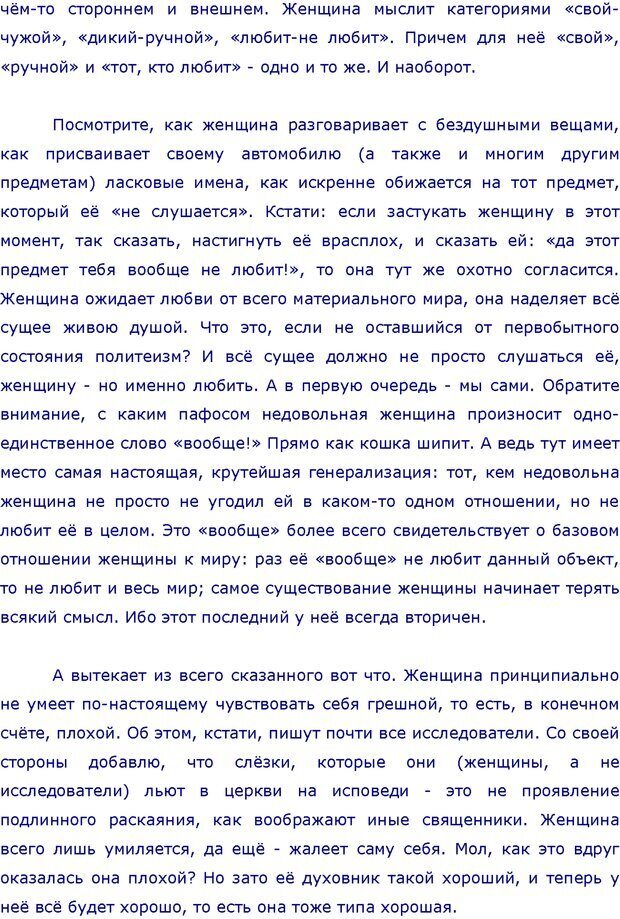 чём-то стороннем и внешнем. Женщина мыслит категориями «свой-чужой», «дикий-ручной», «любит-не любит». Причем для неё «свой», «ручной» и «тот, кто любит» - одно и то же. И наоборот.

Посмотрите, как женщина разговаривает с бездушными вещами, как присваивает своему автомобилю (а также и многим другим предметам) ласковые имена, как искренне обижается на тот предмет, который её «не слушается». Кстати: если застукать женщину в этот момент, так сказать, настигнуть её врасплох, и сказать ей: «да этот предмет тебя вообще не любит!», то она тут же охотно согласится. Женщина ожидает любви от всего материального мира, она наделяет всё сущее живою душой. Что это, если не оставшийся от первобытного состояния политеизм? И всё сущее должно не просто слушаться её, женщину - но именно любить. А в первую очередь - мы сами. Обратите внимание, с каким пафосом недовольная женщина произносит одно-единственное слово «вообще!» Прямо как кошка шипит. А ведь тут имеет место самая настоящая, крутейшая генерализация: тот, кем недовольна женщина не просто не угодил ей в каком-то одном отношении, но не любит её в целом. Это «вообще» более всего свидетельствует о базовом отношении женщины к миру: раз её «вообще» не любит данный объект, то не любит и весь мир; самое существование женщины начинает терять всякий смысл. Ибо этот последний у неё всегда вторичен.

А вытекает из всего сказанного вот что. Женщина принципиально не умеет по-настоящему чувствовать себя грешной, то есть, в конечном счёте, плохой. Об этом, кстати, пишут почти все исследователи. Со своей стороны добавлю, что слёзки, которые они (женщины, а не исследователи) льют в церкви на исповеди - это не проявление подлинного раскаяния, как воображают иные священники. Женщина всего лишь умиляется, да ещё - жалеет саму себя. Мол, как это вдруг оказалась она плохой? Но зато её духовник такой хороший, и теперь у неё всё будет хорошо, то есть она тоже типа хорошая.